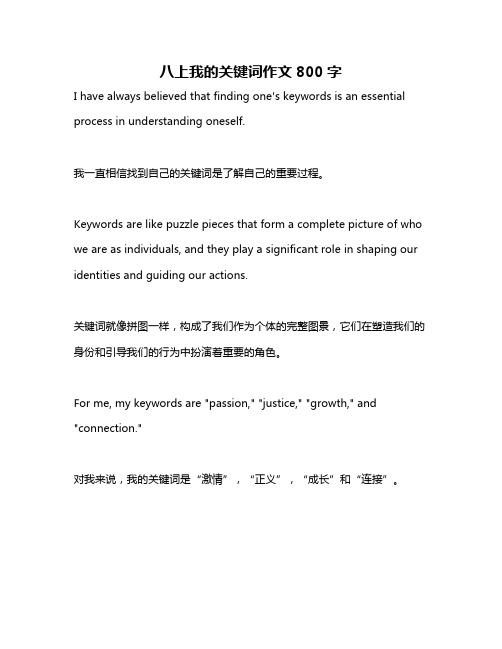 八上我的关键词作文 800 字

I have always believed that finding one's keywords is an essential process in understanding oneself.

我一直相信找到自己的关键词是了解自己的重要过程。

Keywords are like puzzle pieces that form a complete picture of who we are as individuals, and they play a significant role in shaping our identities and guiding our actions.

关键词就像拼图一样，构成了我们作为个体的完整图景，它们在塑造我们的身份和引导我们的行为中扮演着重要的角色。

For me, my keywords are "passion," "justice," "growth," and "connection."

对我来说，我的关键词是“激情”，“正义”，“成长”和“连接”。